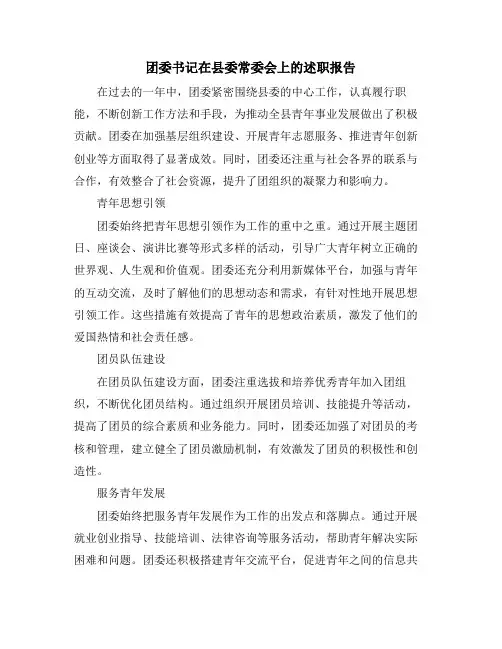 团委书记在县委常委会上的述职报告

在过去的一年中，团委紧密围绕县委的中心工作，认真履行职能，不断创新工作方法和手段，为推动全县青年事业发展做出了积极贡献。团委在加强基层组织建设、开展青年志愿服务、推进青年创新创业等方面取得了显著成效。同时，团委还注重与社会各界的联系与合作，有效整合了社会资源，提升了团组织的凝聚力和影响力。

青年思想引领

团委始终把青年思想引领作为工作的重中之重。通过开展主题团日、座谈会、演讲比赛等形式多样的活动，引导广大青年树立正确的世界观、人生观和价值观。团委还充分利用新媒体平台，加强与青年的互动交流，及时了解他们的思想动态和需求，有针对性地开展思想引领工作。这些措施有效提高了青年的思想政治素质，激发了他们的爱国热情和社会责任感。

团员队伍建设

在团员队伍建设方面，团委注重选拔和培养优秀青年加入团组织，不断优化团员结构。通过组织开展团员培训、技能提升等活动，提高了团员的综合素质和业务能力。同时，团委还加强了对团员的考核和管理，建立健全了团员激励机制，有效激发了团员的积极性和创造性。

服务青年发展

团委始终把服务青年发展作为工作的出发点和落脚点。通过开展就业创业指导、技能培训、法律咨询等服务活动，帮助青年解决实际困难和问题。团委还积极搭建青年交流平台，促进青年之间的信息共